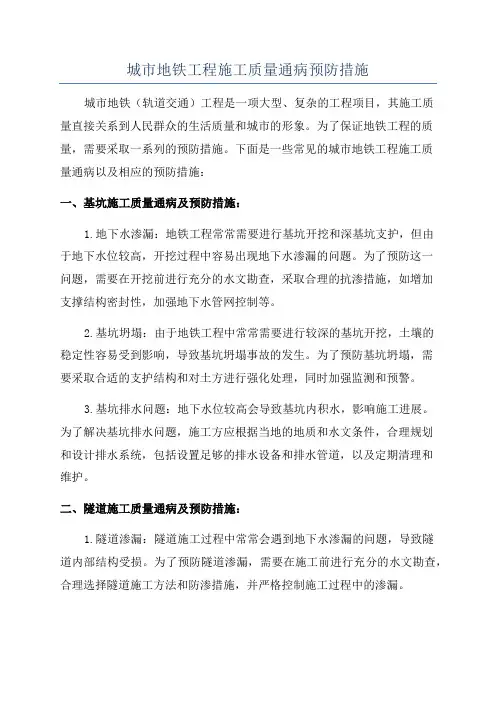 城市地铁工程施工质量通病预防措施

城市地铁（轨道交通）工程是一项大型、复杂的工程项目，其施工质量直接关系到人民群众的生活质量和城市的形象。为了保证地铁工程的质量，需要采取一系列的预防措施。下面是一些常见的城市地铁工程施工质量通病以及相应的预防措施：

一、基坑施工质量通病及预防措施：

1.地下水渗漏：地铁工程常常需要进行基坑开挖和深基坑支护，但由于地下水位较高，开挖过程中容易出现地下水渗漏的问题。为了预防这一问题，需要在开挖前进行充分的水文勘查，采取合理的抗渗措施，如增加支撑结构密封性，加强地下水管网控制等。

2.基坑坍塌：由于地铁工程中常常需要进行较深的基坑开挖，土壤的稳定性容易受到影响，导致基坑坍塌事故的发生。为了预防基坑坍塌，需要采取合适的支护结构和对土方进行强化处理，同时加强监测和预警。

3.基坑排水问题：地下水位较高会导致基坑内积水，影响施工进展。为了解决基坑排水问题，施工方应根据当地的地质和水文条件，合理规划和设计排水系统，包括设置足够的排水设备和排水管道，以及定期清理和维护。

二、隧道施工质量通病及预防措施：

1.隧道渗漏：隧道施工过程中常常会遇到地下水渗漏的问题，导致隧道内部结构受损。为了预防隧道渗漏，需要在施工前进行充分的水文勘查，合理选择隧道施工方法和防渗措施，并严格控制施工过程中的渗漏。